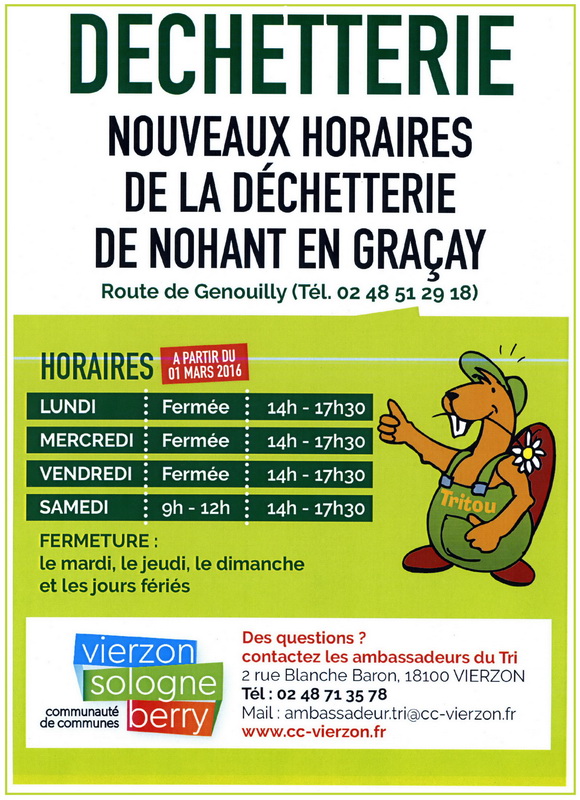 DECHETTERIE

NOUVEAUX HORAIRES DE LA DÉCHETTERIE DE NOHANT EN GRAÇAY

Route de Genouilly (Tél. 02 48 51 29 18)

HORAIRES

A PARTIR DU 01 MARS 2016

| LUNDI | Fermée | 14h - 17h30 |
|---|---|---|
| MERCREDI | Fermée | 14h - 17h30 |
| VENDREDI | Fermée | 14h - 17h30 |
| SAMEDI | 9h - 12h | 14h - 17h30 |

FERMETURE :
le mardi, le jeudi, le dimanche et les jours fériés

Tritou

vierzon sologne berry
communauté de communes

Des questions ?
contactez les ambassadeurs du Tri
2 rue Blanche Baron, 18100 VIERZON
Tél : 02 48 71 35 78
Mail : ambassadeur.tri@cc-vierzon.fr
www.cc-vierzon.fr